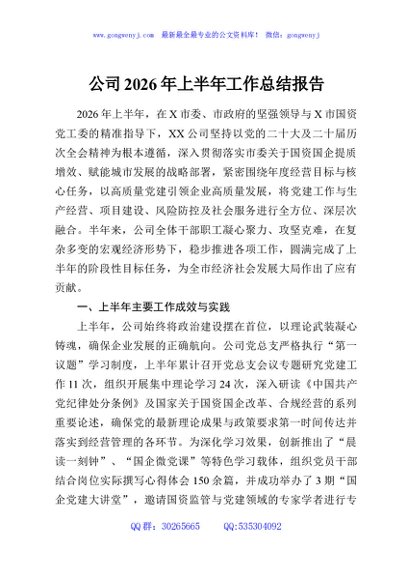 www.gongwenyj.com　最新最全最专业的公文资料库！　微信：gongwenyj

公司 2026 年上半年工作总结报告

2026 年上半年，在 X 市委、市政府的坚强领导与 X 市国资党工委的精准指导下，XX 公司坚持以党的二十大及二十届历次全会精神为根本遵循，深入贯彻落实市委关于国资国企提质增效、赋能城市发展的战略部署，紧密围绕年度经营目标与核心任务，以高质量党建引领企业高质量发展，将党建工作与生产经营、项目建设、风险防控及社会服务进行全方位、深层次融合。半年来，公司全体干部职工凝心聚力、攻坚克难，在复杂多变的宏观经济形势下，稳步推进各项工作，圆满完成了上半年的阶段性目标任务，为全市经济社会发展大局作出了应有贡献。

一、上半年主要工作成效与实践

上半年，公司始终将政治建设摆在首位，以理论武装凝心铸魂，确保企业发展的正确航向。公司党总支严格执行“第一议题”学习制度，上半年累计召开党总支会议专题研究党建工作 11 次，组织开展集中理论学习 24 次，深入研读《中国共产党纪律处分条例》及国家关于国资国企改革、合规经营的系列重要论述，确保党的最新理论成果与政策要求第一时间传达并落实到经营管理的各环节。为深化学习效果，创新推出了“晨读一刻钟”、“国企微党课”等特色学习载体，组织党员干部结合岗位实际撰写心得体会 150 余篇，并成功举办了 3 期“国企党建大讲堂”，邀请国资监管与党建领域的专家学者进行专

QQ 群：30265665　　QQ:535304092